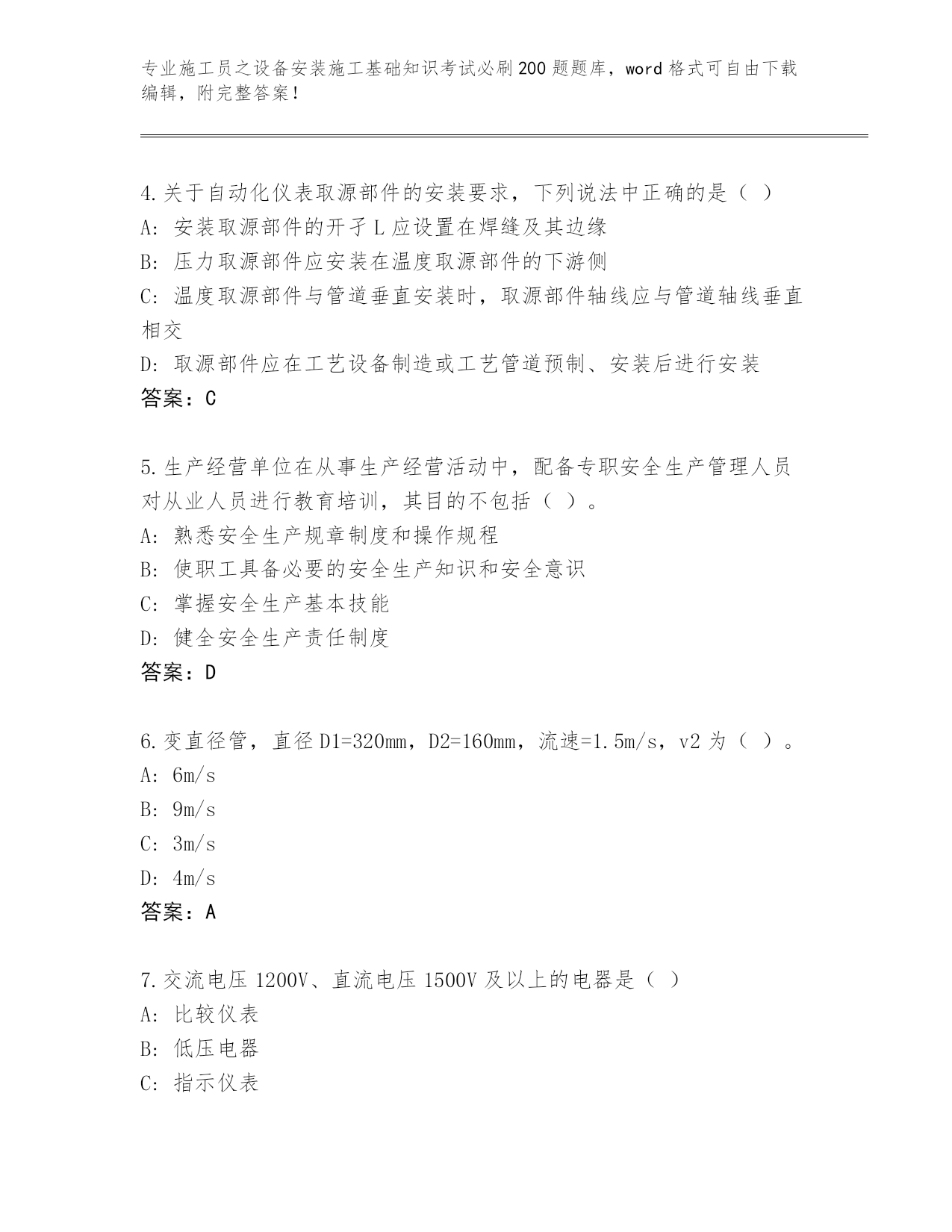 专业施工员之设备安装施工基础知识考试必刷200题题库，word格式可自由下载编辑，附完整答案！

4.关于自动化仪表取源部件的安装要求，下列说法中正确的是（ ）
A: 安装取源部件的开孑L应设置在焊缝及其边缘
B: 压力取源部件应安装在温度取源部件的下游侧
C: 温度取源部件与管道垂直安装时，取源部件轴线应与管道轴线垂直相交
D: 取源部件应在工艺设备制造或工艺管道预制、安装后进行安装
答案：C

5.生产经营单位在从事生产经营活动中，配备专职安全生产管理人员对从业人员进行教育培训，其目的不包括（ ）。
A: 熟悉安全生产规章制度和操作规程
B: 使职工具备必要的安全生产知识和安全意识
C: 掌握安全生产基本技能
D: 健全安全生产责任制度
答案：D

6.变直径管，直径D1=320mm，D2=160mm，流速=1.5m/s，v2为（ ）。
A: 6m/s
B: 9m/s
C: 3m/s
D: 4m/s
答案：A

7.交流电压1200V、直流电压1500V及以上的电器是（ ）
A: 比较仪表
B: 低压电器
C: 指示仪表